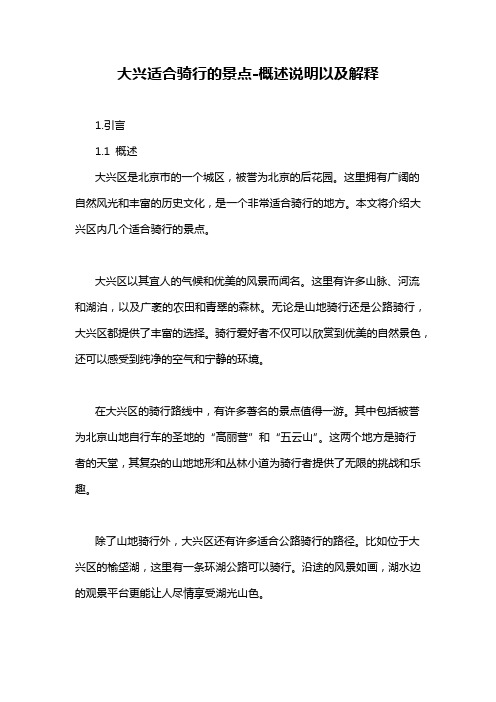 大兴适合骑行的景点-概述说明以及解释

1.引言

1.1 概述

大兴区是北京市的一个城区，被誉为北京的后花园。这里拥有广阔的自然风光和丰富的历史文化，是一个非常适合骑行的地方。本文将介绍大兴区内几个适合骑行的景点。

大兴区以其宜人的气候和优美的风景而闻名。这里有许多山脉、河流和湖泊，以及广袤的农田和青翠的森林。无论是山地骑行还是公路骑行，大兴区都提供了丰富的选择。骑行爱好者不仅可以欣赏到优美的自然景色，还可以感受到纯净的空气和宁静的环境。

在大兴区的骑行路线中，有许多著名的景点值得一游。其中包括被誉为北京山地自行车的圣地的“高丽营”和“五云山”。这两个地方是骑行者的天堂，其复杂的山地地形和丛林小道为骑行者提供了无限的挑战和乐趣。

除了山地骑行外，大兴区还有许多适合公路骑行的路径。比如位于大兴区的榆垡湖，这里有一条环湖公路可以骑行。沿途的风景如画，湖水边的观景平台更能让人尽情享受湖光山色。